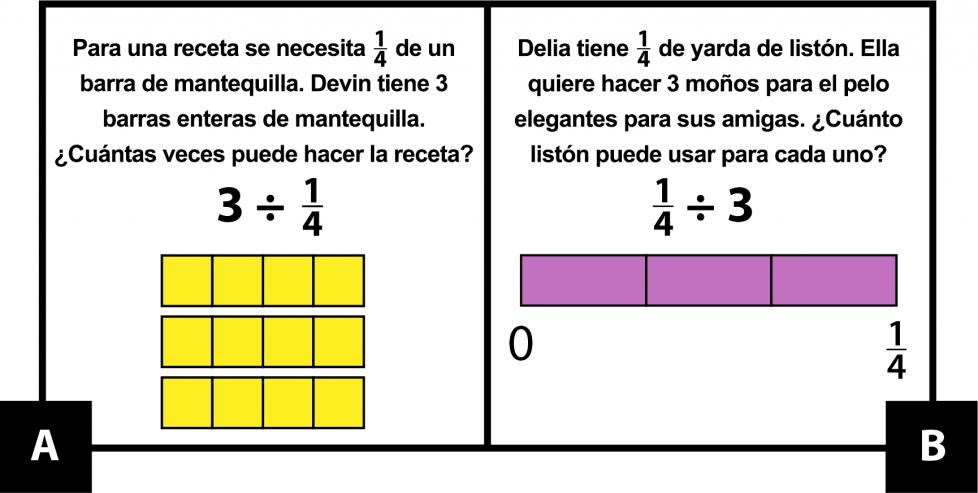 Para una receta se necesita $\frac{1}{4}$ de un barra de mantequilla. Devin tiene 3 barras enteras de mantequilla. ¿Cuántas veces puede hacer la receta?

$3 \div \frac{1}{4}$

A

Delia tiene $\frac{1}{4}$ de yarda de listón. Ella quiere hacer 3 moños para el pelo elegantes para sus amigas. ¿Cuánto listón puede usar para cada uno?

$\frac{1}{4} \div 3$

0

$\frac{1}{4}$

B